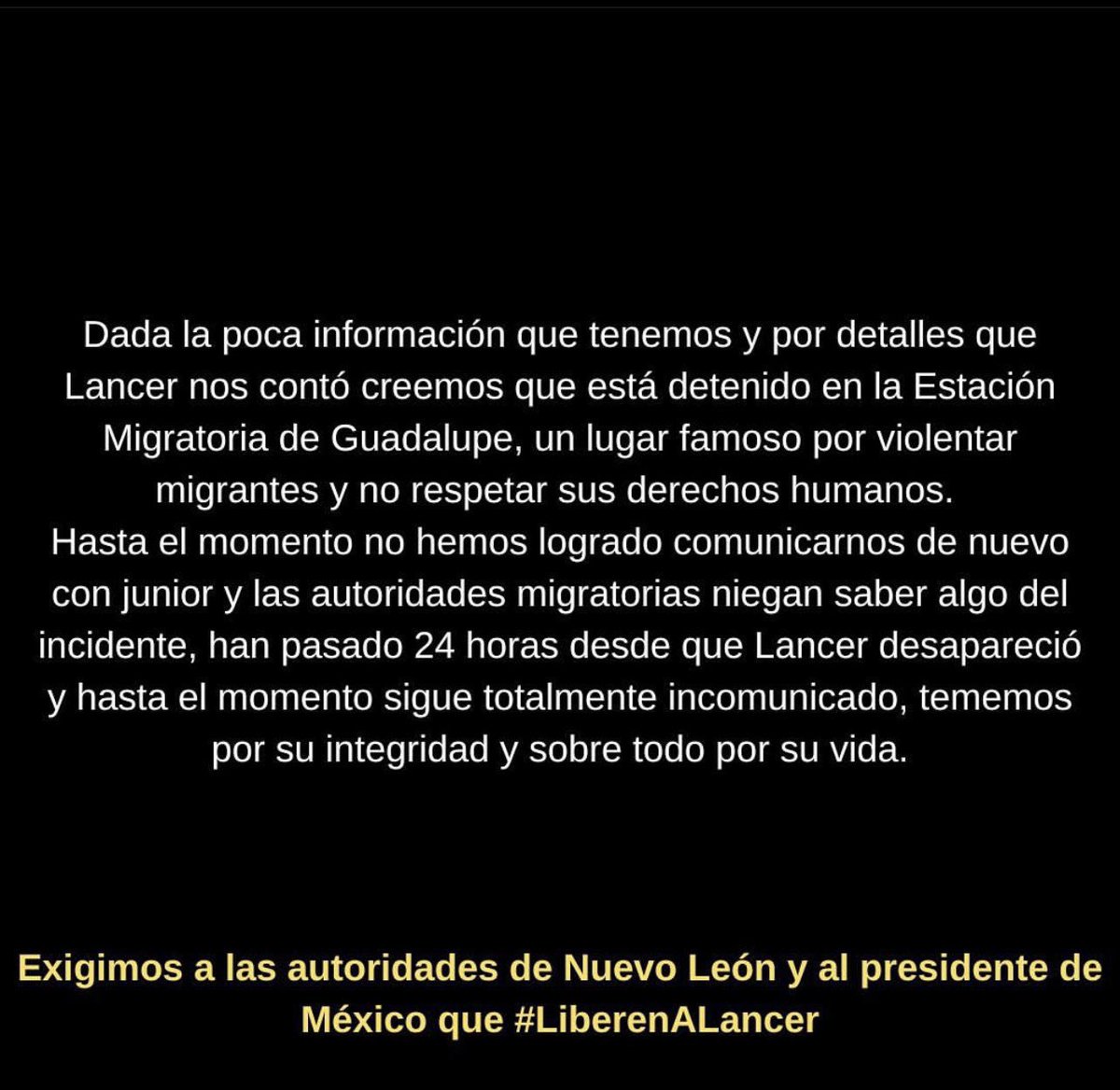 Dada la poca información que tenemos y por detalles que Lancer nos contó creemos que está detenido en la Estación Migratoria de Guadalupe, un lugar famoso por violentar migrantes y no respetar sus derechos humanos.
Hasta el momento no hemos logrado comunicarnos de nuevo con junior y las autoridades migratorias niegan saber algo del incidente, han pasado 24 horas desde que Lancer desapareció y hasta el momento sigue totalmente incomunicado, tememos por su integridad y sobre todo por su vida.

Exigimos a las autoridades de Nuevo León y al presidente de México que #LiberenALancer